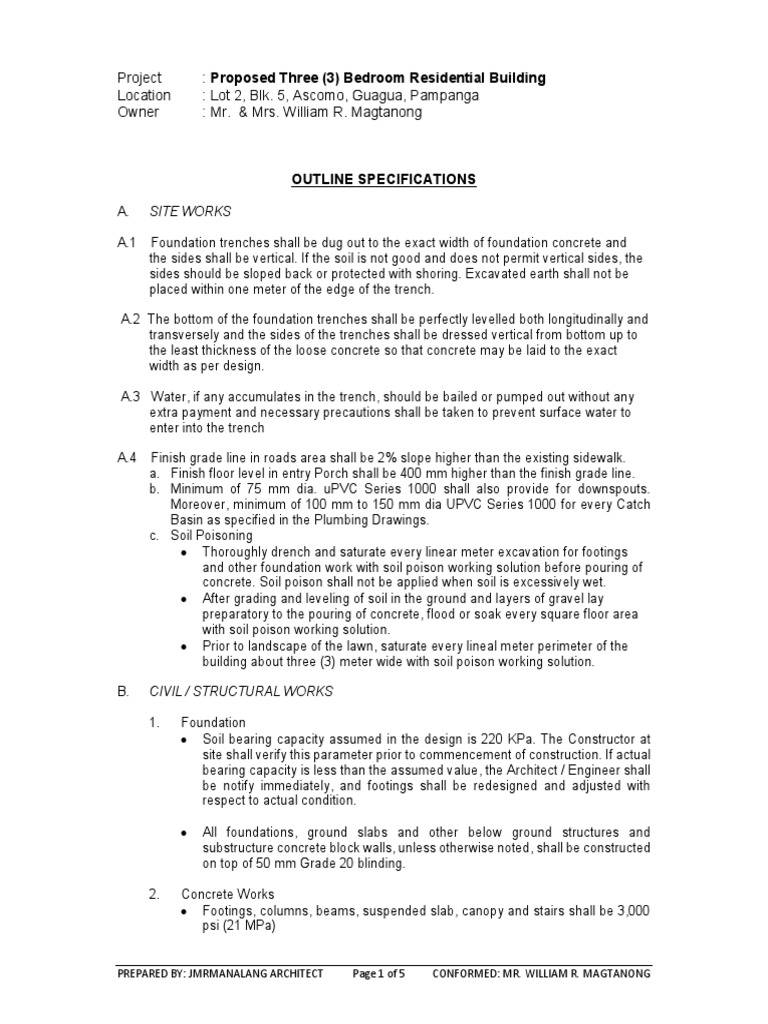 Project : Proposed Three (3) Bedroom Residential Building
Location : Lot 2, Blk. 5, Ascomo, Guagua, Pampanga
Owner : Mr. & Mrs. William R. Magtanong

OUTLINE SPECIFICATIONS

A. SITE WORKS

A.1 Foundation trenches shall be dug out to the exact width of foundation concrete and the sides shall be vertical. If the soil is not good and does not permit vertical sides, the sides should be sloped back or protected with shoring. Excavated earth shall not be placed within one meter of the edge of the trench.

A.2 The bottom of the foundation trenches shall be perfectly levelled both longitudinally and transversely and the sides of the trenches shall be dressed vertical from bottom up to the least thickness of the loose concrete so that concrete may be laid to the exact width as per design.

A.3 Water, if any accumulates in the trench, should be bailed or pumped out without any extra payment and necessary precautions shall be taken to prevent surface water to enter into the trench

A.4 Finish grade line in roads area shall be 2% slope higher than the existing sidewalk.
a. Finish floor level in entry Porch shall be 400 mm higher than the finish grade line.
b. Minimum of 75 mm dia. uPVC Series 1000 shall also provide for downspouts. Moreover, minimum of 100 mm to 150 mm dia UPVC Series 1000 for every Catch Basin as specified in the Plumbing Drawings.
c. Soil Poisoning
• Thoroughly drench and saturate every linear meter excavation for footings and other foundation work with soil poison working solution before pouring of concrete. Soil poison shall not be applied when soil is excessively wet.
• After grading and leveling of soil in the ground and layers of gravel lay preparatory to the pouring of concrete, flood or soak every square floor area with soil poison working solution.
• Prior to landscape of the lawn, saturate every lineal meter perimeter of the building about three (3) meter wide with soil poison working solution.

B. CIVIL / STRUCTURAL WORKS

1. Foundation
• Soil bearing capacity assumed in the design is 220 KPa. The Constructor at site shall verify this parameter prior to commencement of construction. If actual bearing capacity is less than the assumed value, the Architect / Engineer shall be notify immediately, and footings shall be redesigned and adjusted with respect to actual condition.

• All foundations, ground slabs and other below ground structures and substructure concrete block walls, unless otherwise noted, shall be constructed on top of 50 mm Grade 20 blinding.

2. Concrete Works
• Footings, columns, beams, suspended slab, canopy and stairs shall be 3,000 psi (21 MPa)

PREPARED BY: JMRMANALANG ARCHITECT Page 1 of 5 CONFORMED: MR. WILLIAM R. MAGTANONG